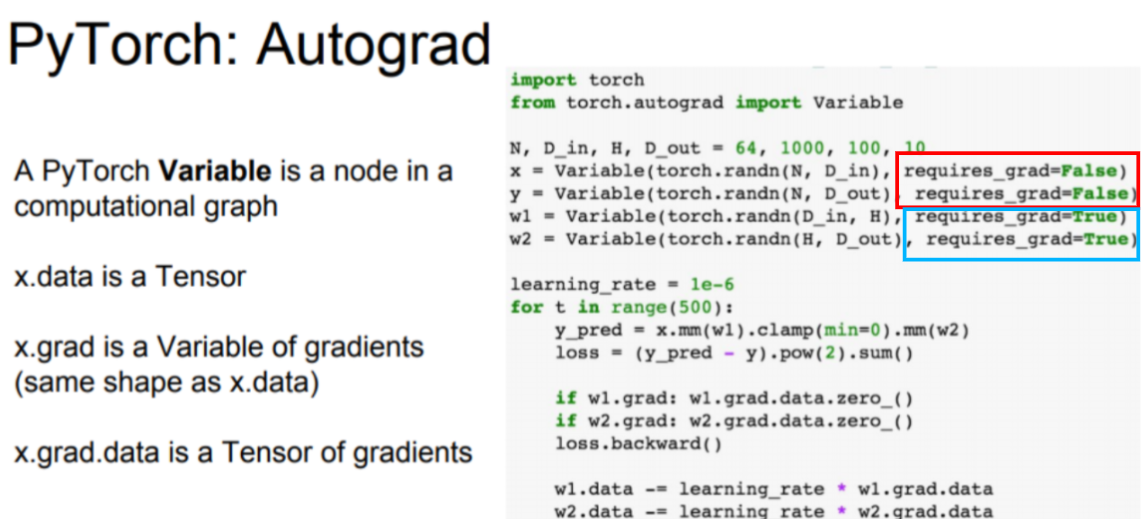 PyTorch: Autograd

A PyTorch Variable is a node in a computational graph

x.data is a Tensor

x.grad is a Variable of gradients (same shape as x.data)

x.grad.data is a Tensor of gradients

import torch
from torch.autograd import Variable

N, D_in, H, D_out = 64, 1000, 100, 10
x = Variable(torch.randn(N, D_in), requires_grad=False)
y = Variable(torch.randn(N, D_out), requires_grad=False)
w1 = Variable(torch.randn(D_in, H), requires_grad=True)
w2 = Variable(torch.randn(H, D_out), requires_grad=True)

learning_rate = 1e-6
for t in range(500):
    y_pred = x.mm(w1).clamp(min=0).mm(w2)
    loss = (y_pred - y).pow(2).sum()

    if w1.grad: w1.grad.data.zero_()
    if w2.grad: w2.grad.data.zero_()
    loss.backward()

    w1.data -= learning_rate * w1.grad.data
    w2.data -= learning_rate * w2.grad.data